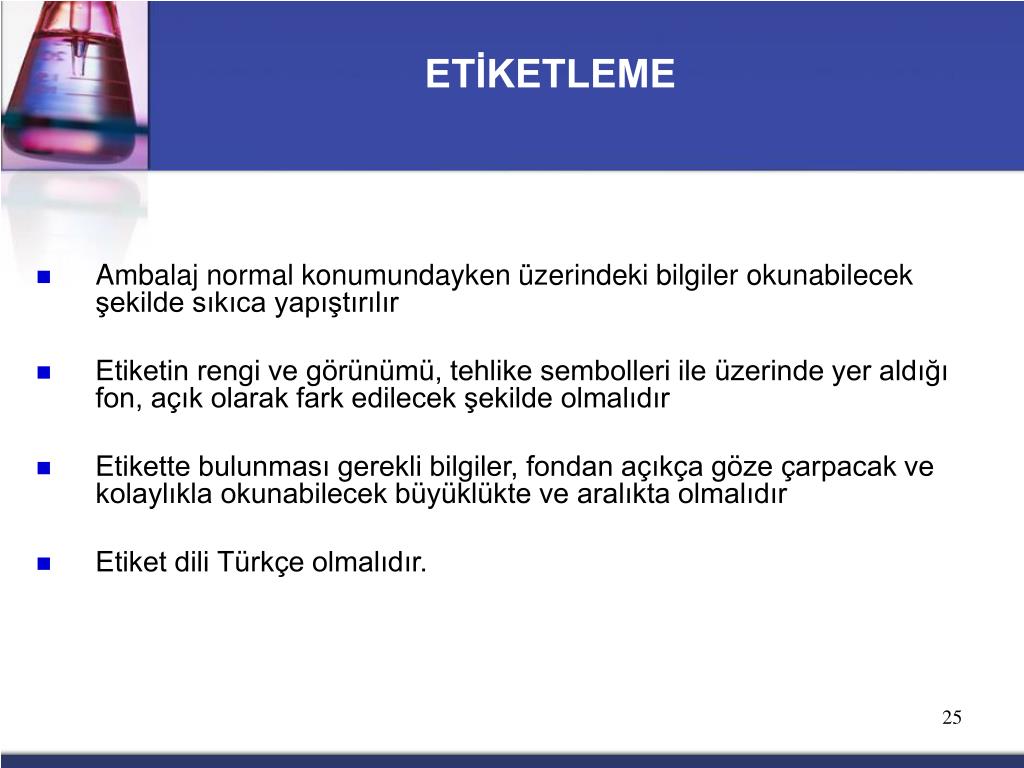 ETİKETLEME

• Ambalaj normal konumundayken üzerindeki bilgiler okunabilecek şekilde sıkıca yapıştırılır

• Etiketin rengi ve görünümü, tehlike sembolleri ile üzerinde yer aldığı fon, açık olarak fark edilecek şekilde olmalıdır

• Etikette bulunması gerekli bilgiler, fondan açıkça göze çarpacak ve kolaylıkla okunabilecek büyüklükte ve aralıkta olmalıdır

• Etiket dili Türkçe olmalıdır.

25